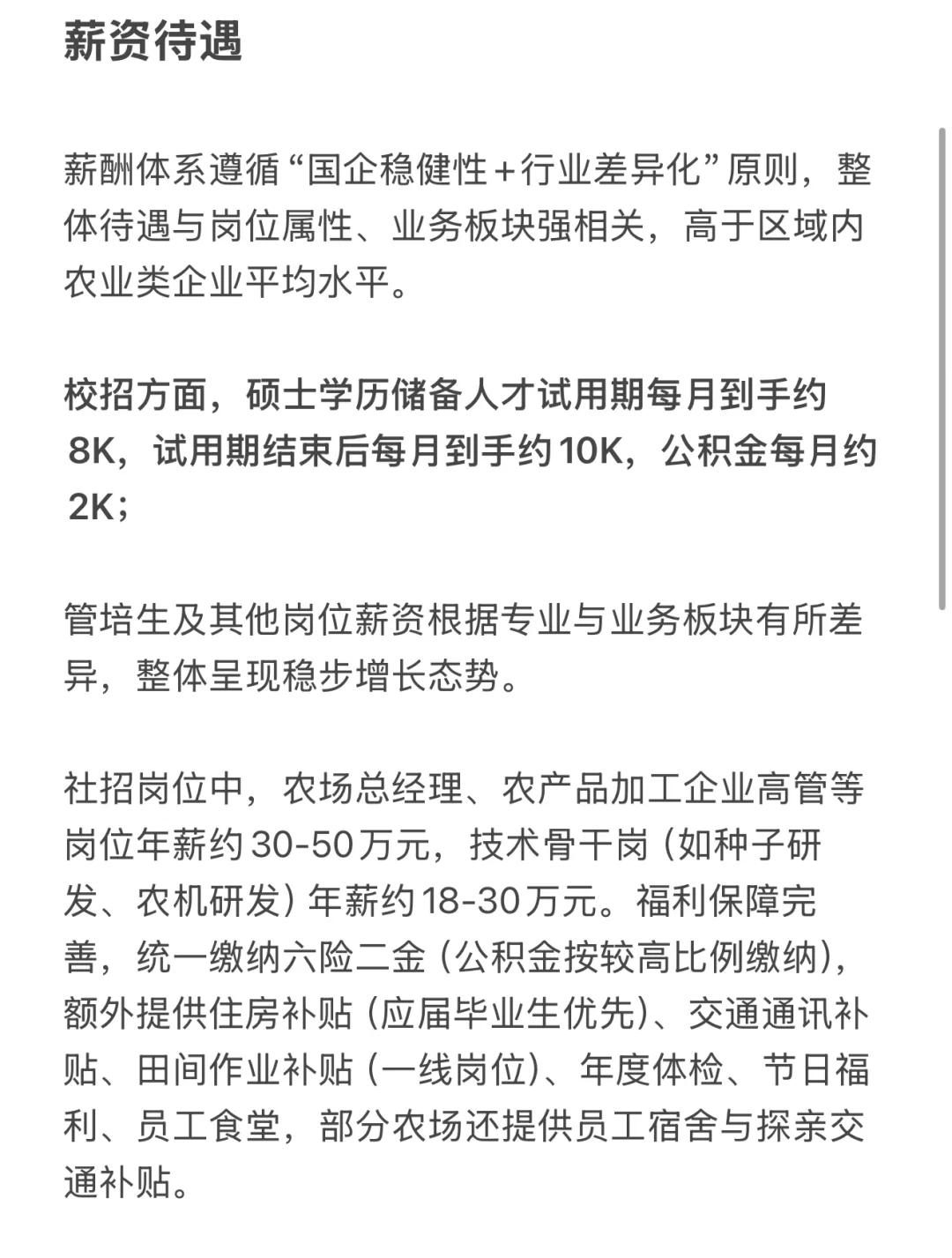 薪资待遇

薪酬体系遵循“国企稳健性+行业差异化”原则，整体待遇与岗位属性、业务板块强相关，高于区域内农业类企业平均水平。

校招方面，硕士学历储备人才试用期每月到手约8K，试用期结束后每月到手约10K，公积金每月约2K；

管培生及其他岗位薪资根据专业与业务板块有所差异，整体呈现稳步增长态势。

社招岗位中，农场总经理、农产品加工企业高管等岗位年薪约30-50万元，技术骨干岗（如种子研发、农机研发）年薪约18-30万元。福利保障完善，统一缴纳六险二金（公积金按较高比例缴纳），额外提供住房补贴（应届毕业生优先）、交通通讯补贴、田间作业补贴（一线岗位）、年度体检、节日福利、员工食堂，部分农场还提供员工宿舍与探亲交通补贴。